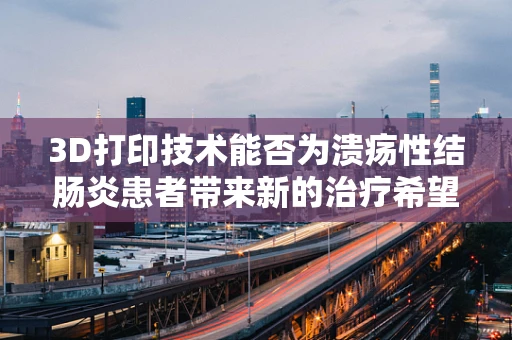 3D打印技术能否为溃疡性结肠炎患者带来新的治疗希望